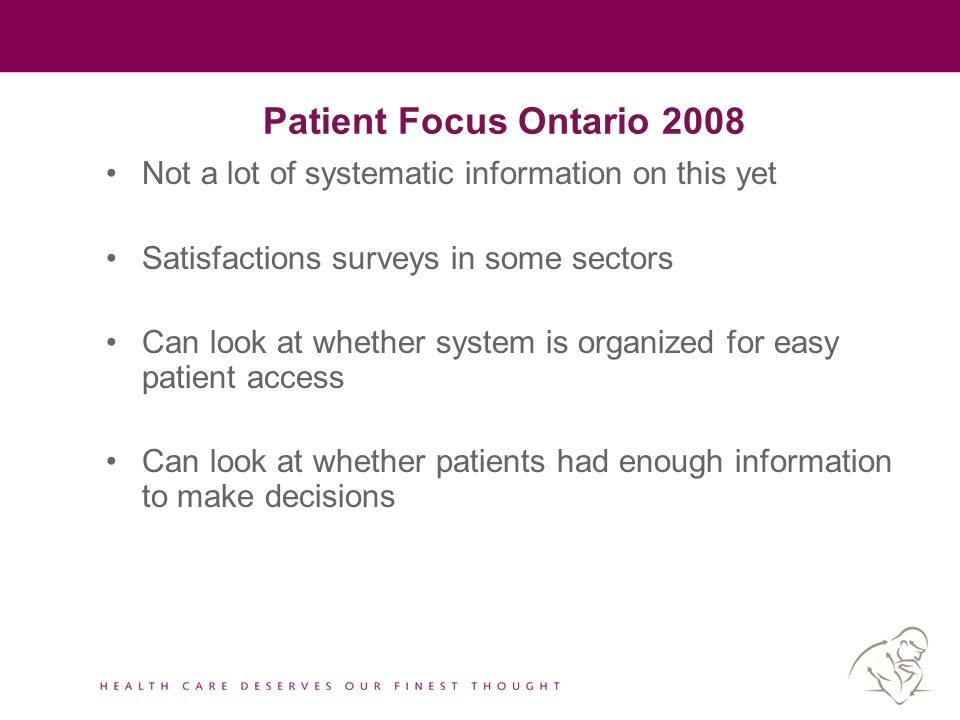 Patient Focus Ontario 2008

• Not a lot of systematic information on this yet

• Satisfactions surveys in some sectors

• Can look at whether system is organized for easy patient access

• Can look at whether patients had enough information to make decisions

HEALTH CARE DESERVES OUR FINEST THOUGHT